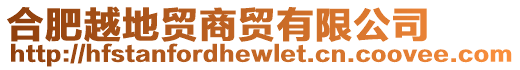 合肥越地贸商贸有限公司
http://hfstanfordhewlet.cn.coovee.com